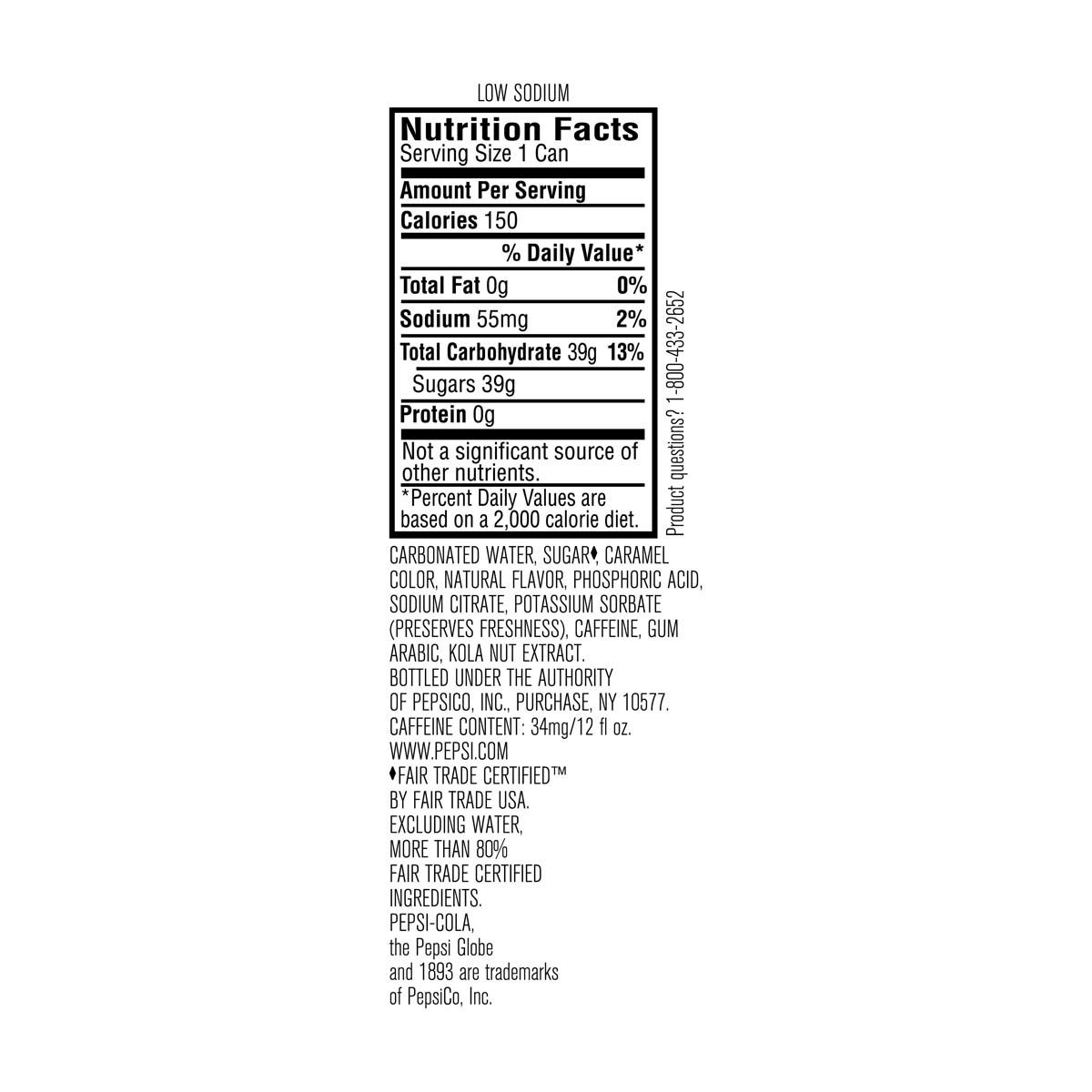 LOW SODIUM

Nutrition Facts
Serving Size 1 Can

Amount Per Serving

Calories 150

% Daily Value*

Total Fat 0g 0%

Sodium 55mg 2%

Total Carbohydrate 39g 13%

Sugars 39g

Protein 0g

Not a significant source of other nutrients.

*Percent Daily Values are based on a 2,000 calorie diet.

Product questions? 1-800-433-2652

CARBONATED WATER, SUGAR♦, CARAMEL COLOR, NATURAL FLAVOR, PHOSPHORIC ACID, SODIUM CITRATE, POTASSIUM SORBATE (PRESERVES FRESHNESS), CAFFEINE, GUM ARABIC, KOLA NUT EXTRACT.
BOTTLED UNDER THE AUTHORITY OF PEPSICO, INC., PURCHASE, NY 10577.
CAFFEINE CONTENT: 34mg/12 fl oz.
WWW.PEPSI.COM
♦FAIR TRADE CERTIFIED™ BY FAIR TRADE USA. EXCLUDING WATER, MORE THAN 80% FAIR TRADE CERTIFIED INGREDIENTS.
PEPSI-COLA, the Pepsi Globe and 1893 are trademarks of PepsiCo, Inc.